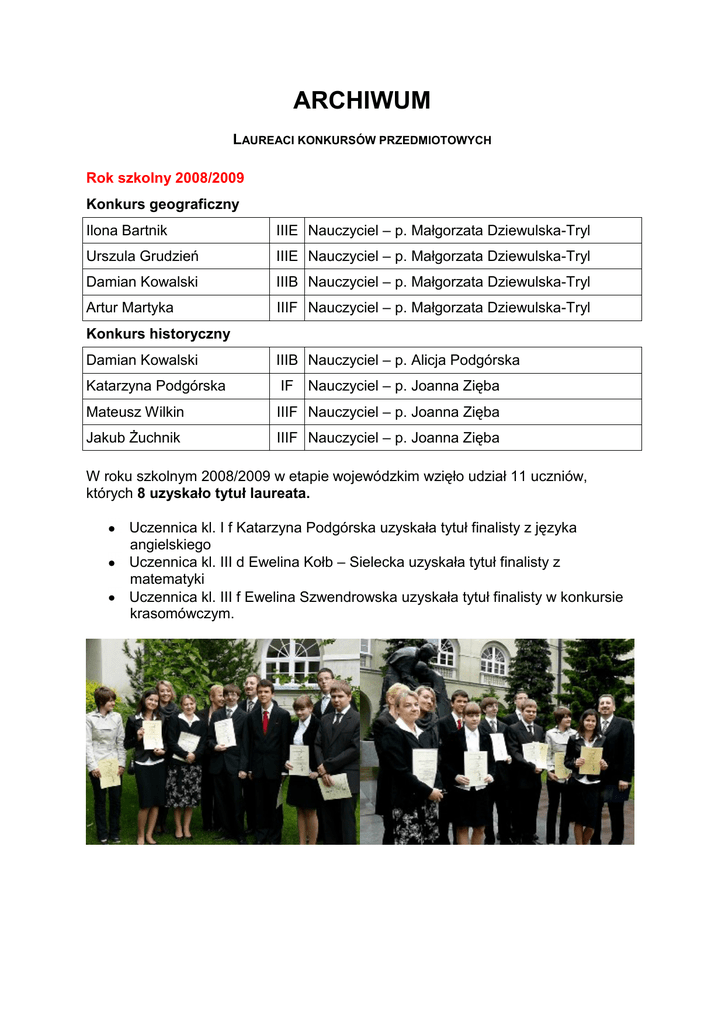 ARCHIWUM

LAUREACI KONKURSÓW PRZEDMIOTOWYCH

Rok szkolny 2008/2009

Konkurs geograficzny

| Ilona Bartnik | IIIE | Nauczyciel – p. Małgorzata Dziewulska-Tryl |
|---|---|---|
| Urszula Grudzień | IIIE | Nauczyciel – p. Małgorzata Dziewulska-Tryl |
| Damian Kowalski | IIIB | Nauczyciel – p. Małgorzata Dziewulska-Tryl |
| Artur Martyka | IIIF | Nauczyciel – p. Małgorzata Dziewulska-Tryl |

Konkurs historyczny

| Damian Kowalski | IIIB | Nauczyciel – p. Alicja Podgórska |
|---|---|---|
| Katarzyna Podgórska | IF | Nauczyciel – p. Joanna Zięba |
| Mateusz Wilkin | IIIF | Nauczyciel – p. Joanna Zięba |
| Jakub Żuchnik | IIIF | Nauczyciel – p. Joanna Zięba |

W roku szkolnym 2008/2009 w etapie wojewódzkim wzięło udział 11 uczniów, których 8 uzyskało tytuł laureata.

• Uczennica kl. I f Katarzyna Podgórska uzyskała tytuł finalisty z języka angielskiego
• Uczennica kl. III d Ewelina Kołb – Sielecka uzyskała tytuł finalisty z matematyki
• Uczennica kl. III f Ewelina Szwendrowska uzyskała tytuł finalisty w konkursie krasomówczym.